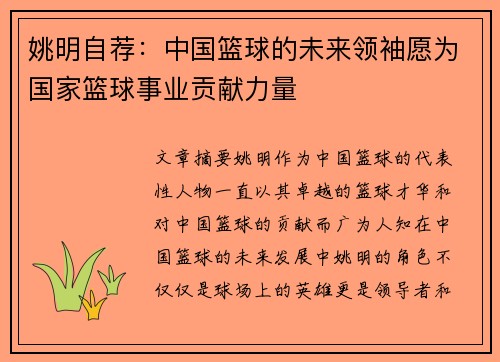 姚明自荐：中国篮球的未来领袖愿为国家篮球事业贡献力量

文章摘要姚明作为中国篮球的代表性人物一直以其卓越的篮球才华和对中国篮球的贡献而广为人知在中国篮球的未来发展中姚明的角色不仅仅是球场上的英雄更是领导者和